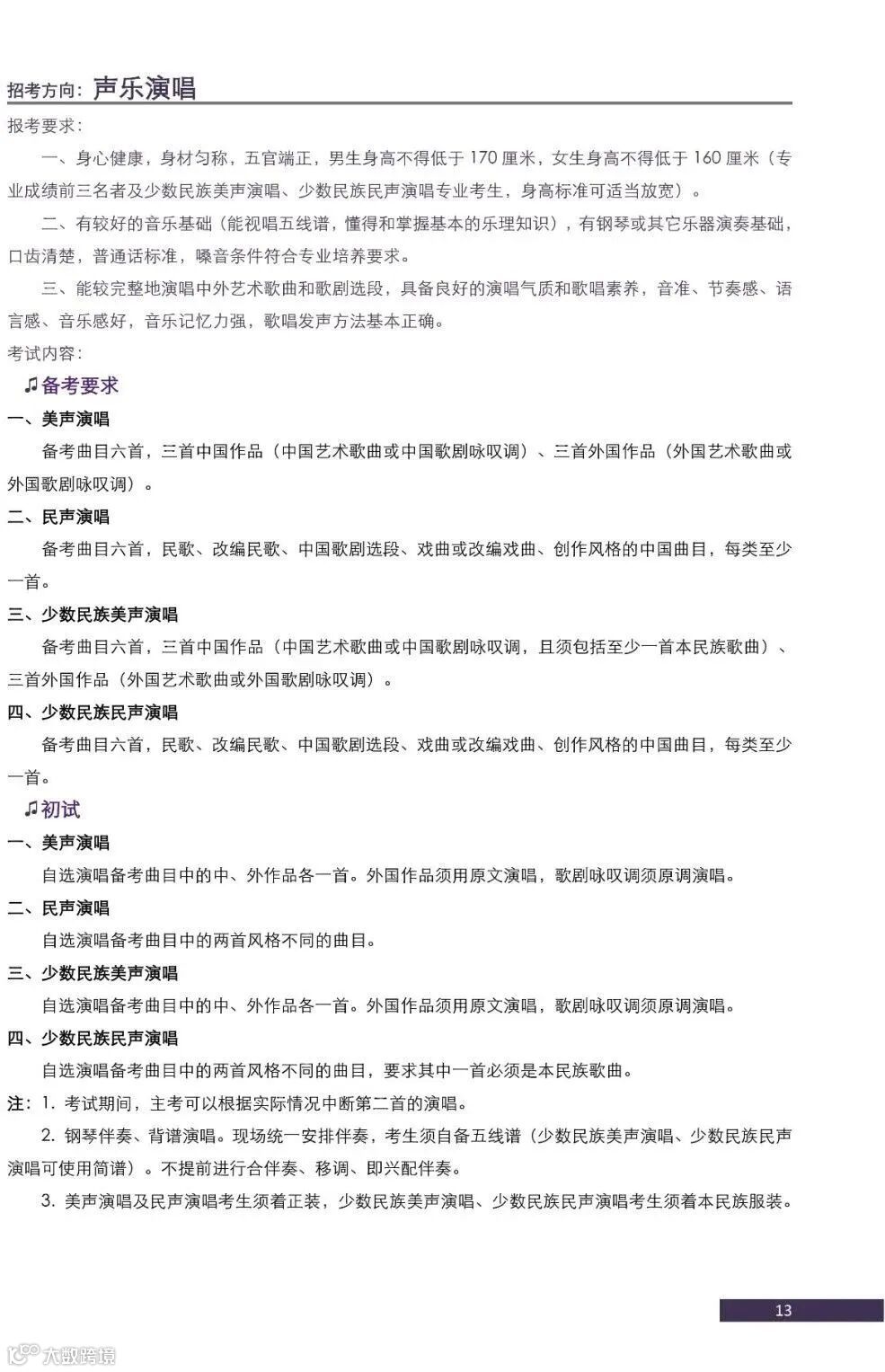 招考方向：声乐演唱

报考要求：

一、身心健康，身材匀称，五官端正，男生身高不得低于 170 厘米，女生身高不得低于 160 厘米（专业成绩前三名者及少数民族美声演唱、少数民族民声演唱专业考生，身高标准可适当放宽）。

二、有较好的音乐基础（能视唱五线谱，懂得和掌握基本的乐理知识），有钢琴或其它乐器演奏基础，口齿清楚，普通话标准，嗓音条件符合专业培养要求。

三、能较完整地演唱中外艺术歌曲和歌剧选段，具备良好的演唱气质和歌唱素养，音准、节奏感、语言感、音乐感好，音乐记忆力强，歌唱发声方法基本正确。

考试内容：

♫备考要求

一、美声演唱

备考曲目六首，三首中国作品（中国艺术歌曲或中国歌剧咏叹调）、三首外国作品（外国艺术歌曲或外国歌剧咏叹调）。

二、民声演唱

备考曲目六首，民歌、改编民歌、中国歌剧选段、戏曲或改编戏曲、创作风格的中国曲目，每类至少一首。

三、少数民族美声演唱

备考曲目六首，三首中国作品（中国艺术歌曲或中国歌剧咏叹调，且须包括至少一首本民族歌曲）、三首外国作品（外国艺术歌曲或外国歌剧咏叹调）。

四、少数民族民声演唱

备考曲目六首，民歌、改编民歌、中国歌剧选段、戏曲或改编戏曲、创作风格的中国曲目，每类至少一首。

♫初试

一、美声演唱

自选演唱备考曲目中的中、外作品各一首。外国作品须用原文演唱，歌剧咏叹调须原调演唱。

二、民声演唱

自选演唱备考曲目中的两首风格不同的曲目。

三、少数民族美声演唱

自选演唱备考曲目中的中、外作品各一首。外国作品须用原文演唱，歌剧咏叹调须原调演唱。

四、少数民族民声演唱

自选演唱备考曲目中的两首风格不同的曲目，要求其中一首必须是本民族歌曲。

注：1. 考试期间，主考可以根据实际情况中断第二首的演唱。

2. 钢琴伴奏、背谱演唱。现场统一安排伴奏，考生须自备五线谱（少数民族美声演唱、少数民族民声演唱可使用简谱）。不提前进行合伴奏、移调、即兴配伴奏。

3. 美声演唱及民声演唱考生须着正装，少数民族美声演唱、少数民族民声演唱考生须着本民族服装。

13

大数跨境